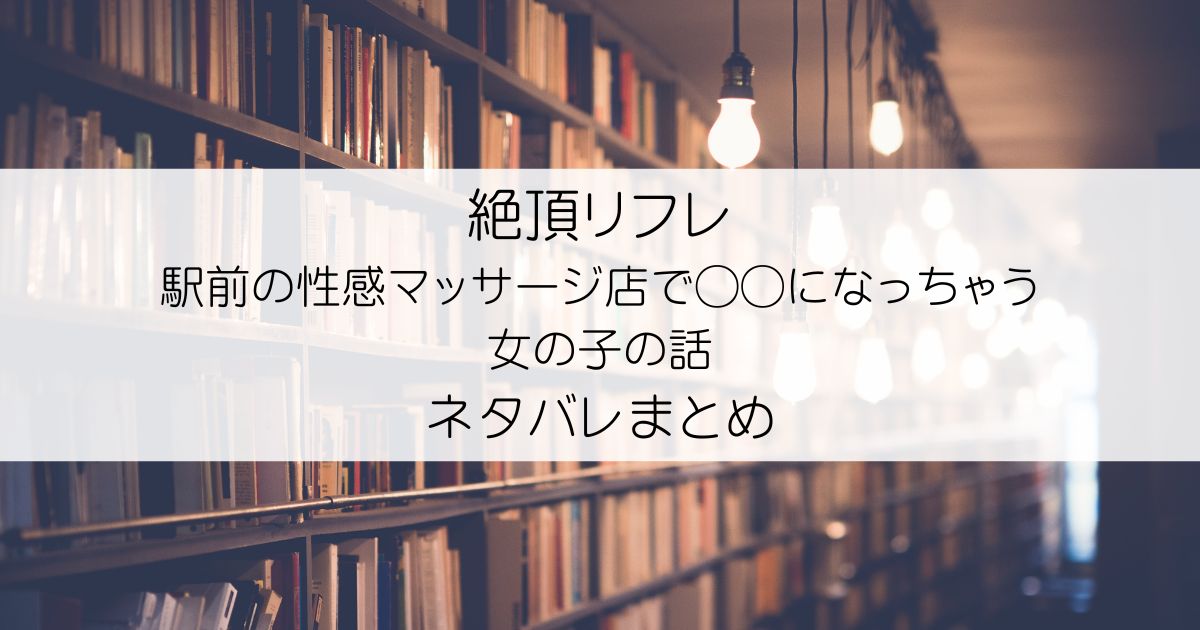 絶頂リフレ
駅前の性感マッサージ店で〇〇になっちゃう
女の子の話
ネタバレまとめ